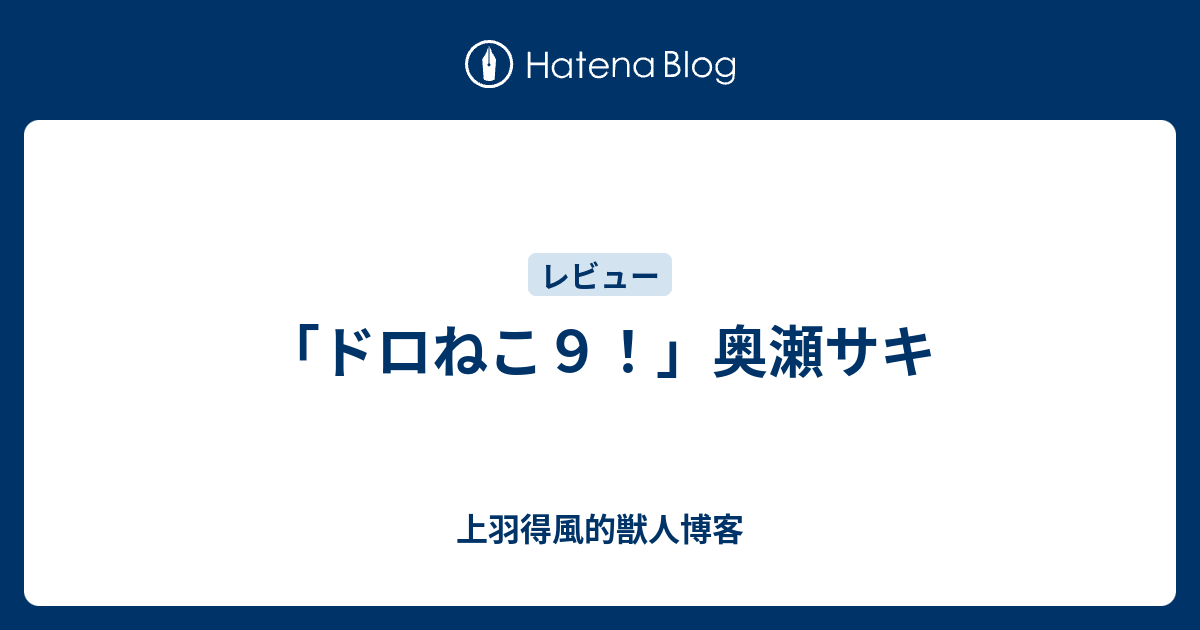 Hatena Blog

レビュー

「ドロねこ９！」奥瀬サキ

上羽得風的獣人博客